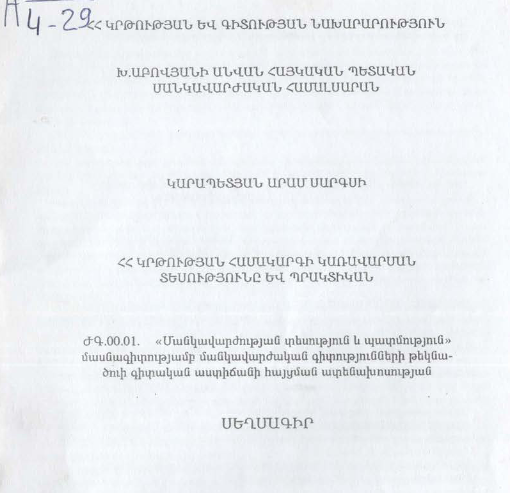 A 4-29

ՀՀ ԿՐԹՈՒԹՅԱՆ ԵՎ ԳԻՏՈՒԹՅԱՆ ՆԱԽԱՐԱՐՈՒԹՅՈՒՆ

Խ.ԱԲՈՎՅԱՆԻ ԱՆՎԱՆ ՀԱՅԿԱԿԱՆ ՊԵՏԱԿԱՆ ՄԱՆԿԱՎԱՐԺԱԿԱՆ ՀԱՄԱԼՍԱՐԱՆ

ԿԱՐԱՊԵՏՅԱՆ ԱՐԱՄ ՍԱՐԳՍԻ

ՀՀ ԿՐԹՈՒԹՅԱՆ ՀԱՄԱԿԱՐԳԻ ԿԱՌԱՎԱՐՄԱՆ ՏԵՍՈՒԹՅՈՒՆԸ ԵՎ ՊՐԱԿՏԻԿԱՆ

ԺԳ.00.01. «Մանկավարժության տեսություն և պատմություն» մասնագիտությամբ մանկավարժական գիտությունների թեկնածուի գիտական աստիճանի հայցման ատենախոսության

ՍԵՂՄԱԳԻՐ